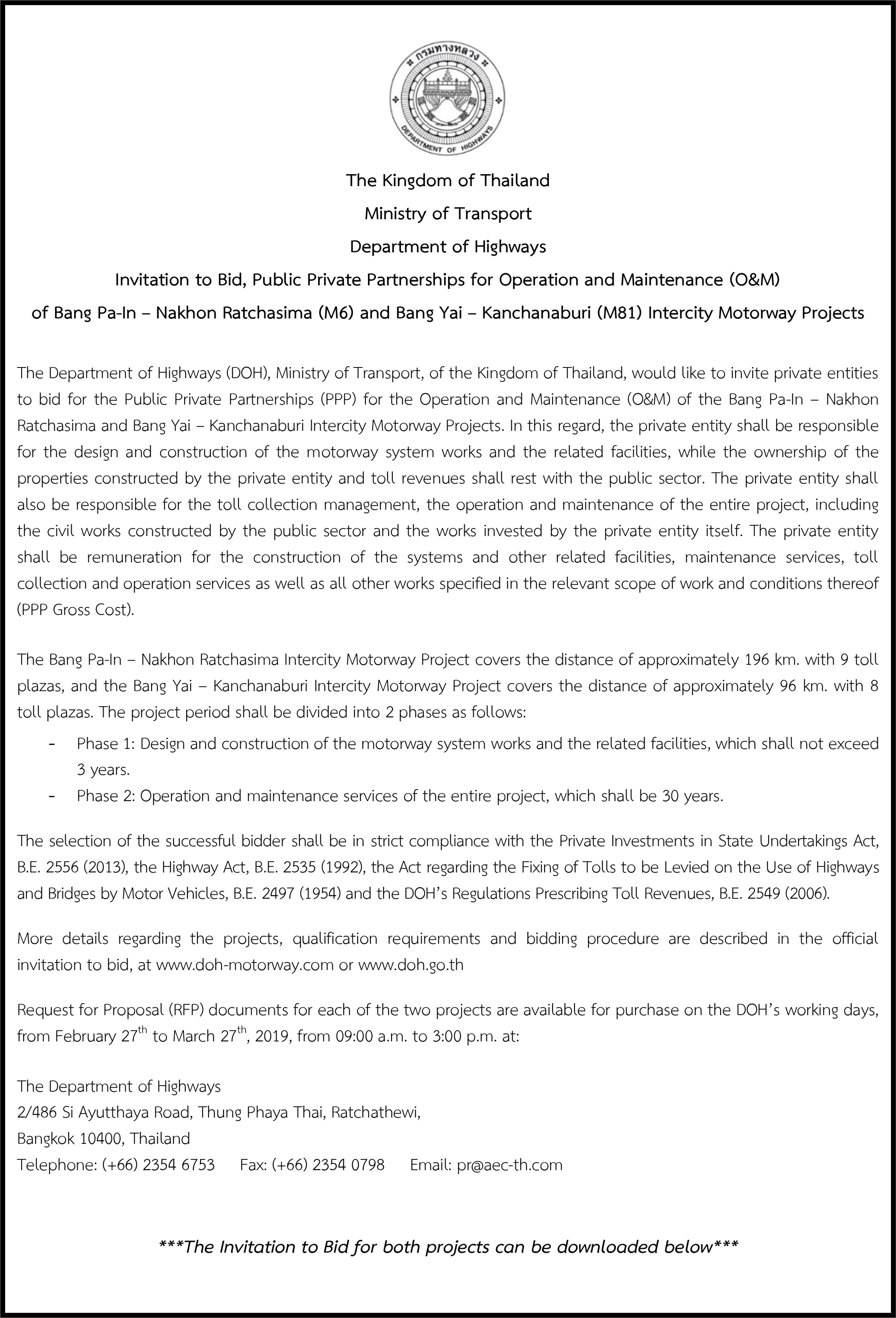 กรมทางหลวง
DEPARTMENT OF HIGHWAYS

The Kingdom of Thailand
Ministry of Transport
Department of Highways
Invitation to Bid, Public Private Partnerships for Operation and Maintenance (O&M) of Bang Pa-In – Nakhon Ratchasima (M6) and Bang Yai – Kanchanaburi (M81) Intercity Motorway Projects

The Department of Highways (DOH), Ministry of Transport, of the Kingdom of Thailand, would like to invite private entities to bid for the Public Private Partnerships (PPP) for the Operation and Maintenance (O&M) of the Bang Pa-In – Nakhon Ratchasima and Bang Yai – Kanchanaburi Intercity Motorway Projects. In this regard, the private entity shall be responsible for the design and construction of the motorway system works and the related facilities, while the ownership of the properties constructed by the private entity and toll revenues shall rest with the public sector. The private entity shall also be responsible for the toll collection management, the operation and maintenance of the entire project, including the civil works constructed by the public sector and the works invested by the private entity itself. The private entity shall be remuneration for the construction of the systems and other related facilities, maintenance services, toll collection and operation services as well as all other works specified in the relevant scope of work and conditions thereof (PPP Gross Cost).

The Bang Pa-In – Nakhon Ratchasima Intercity Motorway Project covers the distance of approximately 196 km. with 9 toll plazas, and the Bang Yai – Kanchanaburi Intercity Motorway Project covers the distance of approximately 96 km. with 8 toll plazas. The project period shall be divided into 2 phases as follows:
- Phase 1: Design and construction of the motorway system works and the related facilities, which shall not exceed 3 years.
- Phase 2: Operation and maintenance services of the entire project, which shall be 30 years.

The selection of the successful bidder shall be in strict compliance with the Private Investments in State Undertakings Act, B.E. 2556 (2013), the Highway Act, B.E. 2535 (1992), the Act regarding the Fixing of Tolls to be Levied on the Use of Highways and Bridges by Motor Vehicles, B.E. 2497 (1954) and the DOH's Regulations Prescribing Toll Revenues, B.E. 2549 (2006).

More details regarding the projects, qualification requirements and bidding procedure are described in the official invitation to bid, at www.doh-motorway.com or www.doh.go.th

Request for Proposal (RFP) documents for each of the two projects are available for purchase on the DOH's working days, from February 27$^{th}$ to March 27$^{th}$, 2019, from 09:00 a.m. to 3:00 p.m. at:

The Department of Highways
2/486 Si Ayutthaya Road, Thung Phaya Thai, Ratchathewi,
Bangkok 10400, Thailand
Telephone: (+66) 2354 6753 Fax: (+66) 2354 0798 Email: pr@aec-th.com

***The Invitation to Bid for both projects can be downloaded below***